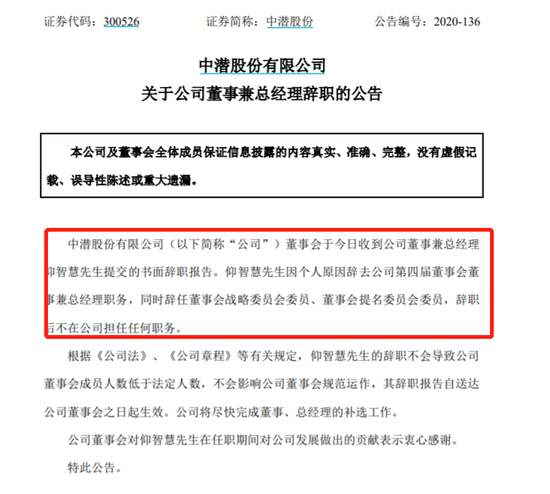 证券代码：300526　　证券简称：中潜股份　　公告编号：2020-136

中潜股份有限公司
关于公司董事兼总经理辞职的公告

本公司及董事会全体成员保证信息披露的内容真实、准确、完整，没有虚假记载、误导性陈述或重大遗漏。

中潜股份有限公司（以下简称“公司”）董事会于今日收到公司董事兼总经理仰智慧先生提交的书面辞职报告。仰智慧先生因个人原因辞去公司第四届董事会董事兼总经理职务，同时辞任董事会战略委员会委员、董事会提名委员会委员，辞职后不在公司担任任何职务。

根据《公司法》、《公司章程》等有关规定，仰智慧先生的辞职不会导致公司董事会成员人数低于法定人数，不会影响公司董事会规范运作，其辞职报告自送达公司董事会之日起生效。公司将尽快完成董事、总经理的补选工作。

公司董事会对仰智慧先生在任职期间对公司发展做出的贡献表示衷心感谢。

特此公告。